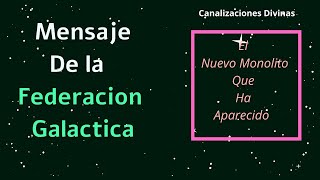 Mensaje
De la
Federacion
Galactica

Canalizaciones Divinas

El
Nuevo Monolito
Que
Ha
Aparecido